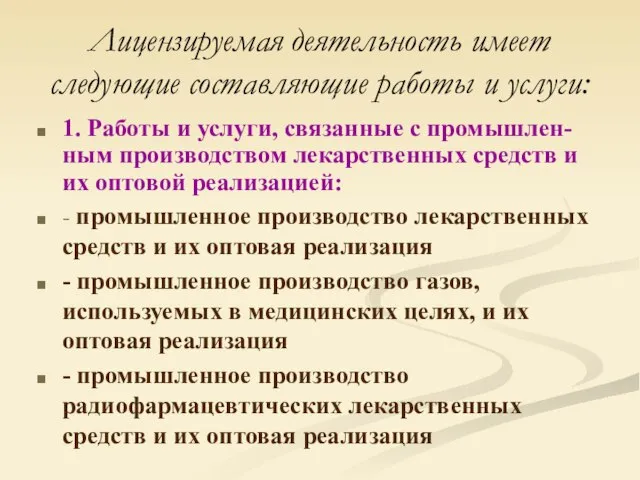 Лицензируемая деятельность имеет следующие составляющие работы и услуги:

1. Работы и услуги, связанные с промышленным производством лекарственных средств и их оптовой реализацией:

- промышленное производство лекарственных средств и их оптовая реализация

- промышленное производство газов, используемых в медицинских целях, и их оптовая реализация

- промышленное производство радиофармацевтических лекарственных средств и их оптовая реализация